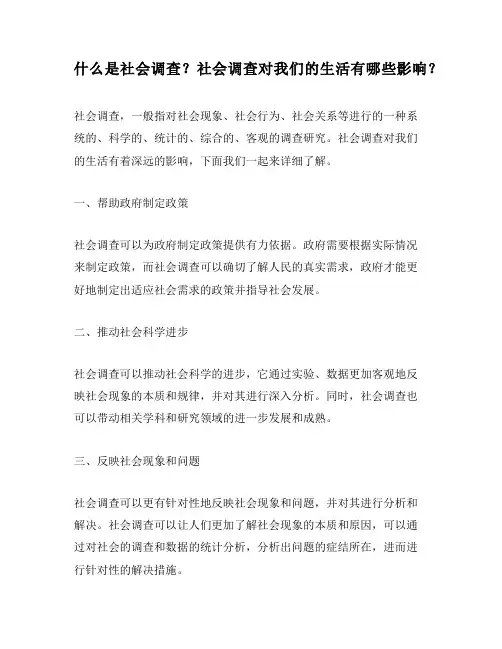 什么是社会调查？社会调查对我们的生活有哪些影响？

社会调查，一般指对社会现象、社会行为、社会关系等进行的一种系统的、科学的、统计的、综合的、客观的调查研究。社会调查对我们的生活有着深远的影响，下面我们一起来详细了解。

一、帮助政府制定政策

社会调查可以为政府制定政策提供有力依据。政府需要根据实际情况来制定政策，而社会调查可以确切了解人民的真实需求，政府才能更好地制定出适应社会需求的政策并指导社会发展。

二、推动社会科学进步

社会调查可以推动社会科学的进步，它通过实验、数据更加客观地反映社会现象的本质和规律，并对其进行深入分析。同时，社会调查也可以带动相关学科和研究领域的进一步发展和成熟。

三、反映社会现象和问题

社会调查可以更有针对性地反映社会现象和问题，并对其进行分析和解决。社会调查可以让人们更加了解社会现象的本质和原因，可以通过对社会的调查和数据的统计分析，分析出问题的症结所在，进而进行针对性的解决措施。